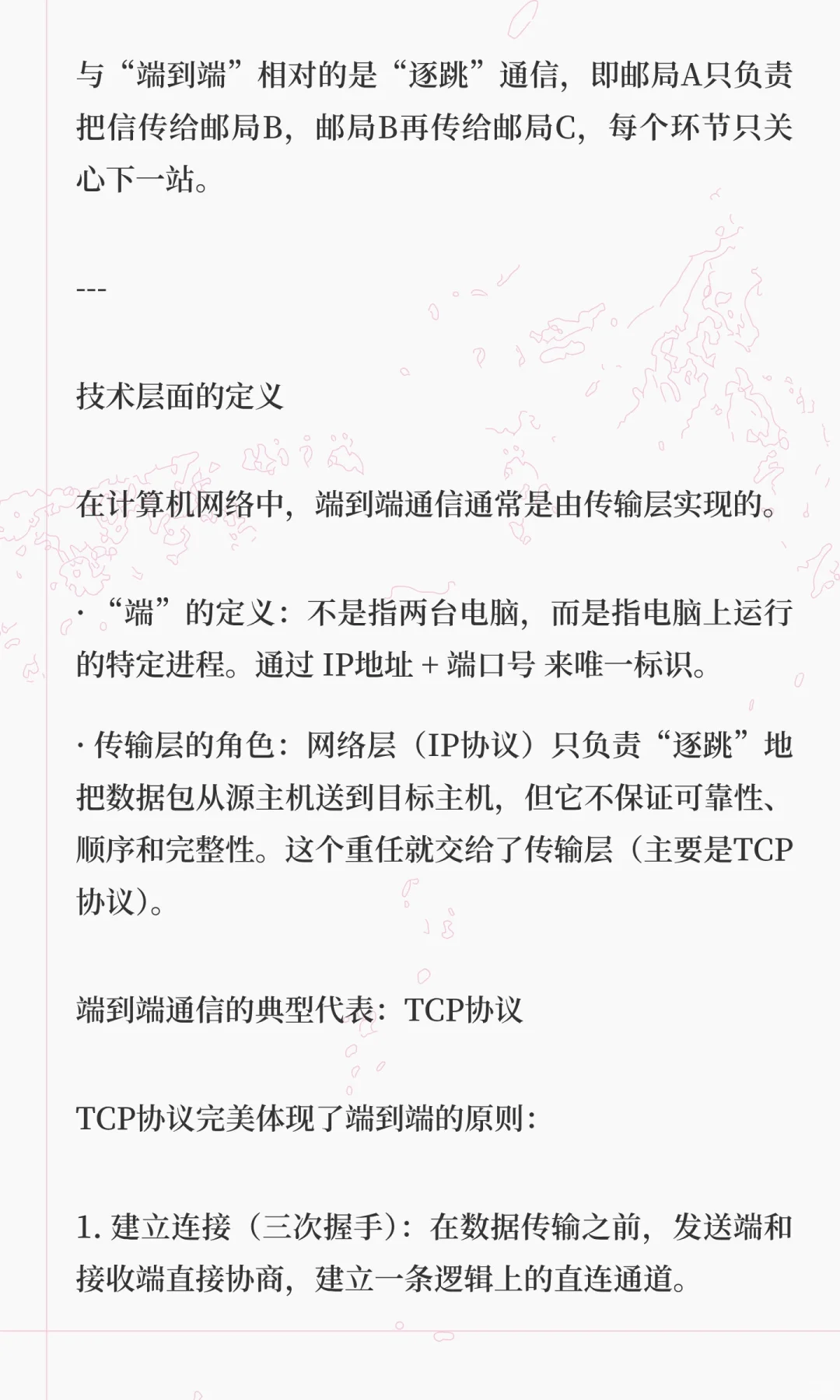 与“端到端”相对的是“逐跳”通信，即邮局A只负责把信传给邮局B，邮局B再传给邮局C，每个环节只关心下一站。

---

技术层面的定义

在计算机网络中，端到端通信通常是由传输层实现的。

· “端”的定义：不是指两台电脑，而是指电脑上运行的特定进程。通过 IP地址 + 端口号 来唯一标识。

· 传输层的角色：网络层（IP协议）只负责“逐跳”地把数据包从源主机送到目标主机，但它不保证可靠性、顺序和完整性。这个重任就交给了传输层（主要是TCP协议）。

端到端通信的典型代表：TCP协议

TCP协议完美体现了端到端的原则：

1. 建立连接（三次握手）：在数据传输之前，发送端和接收端直接协商，建立一条逻辑上的直连通道。